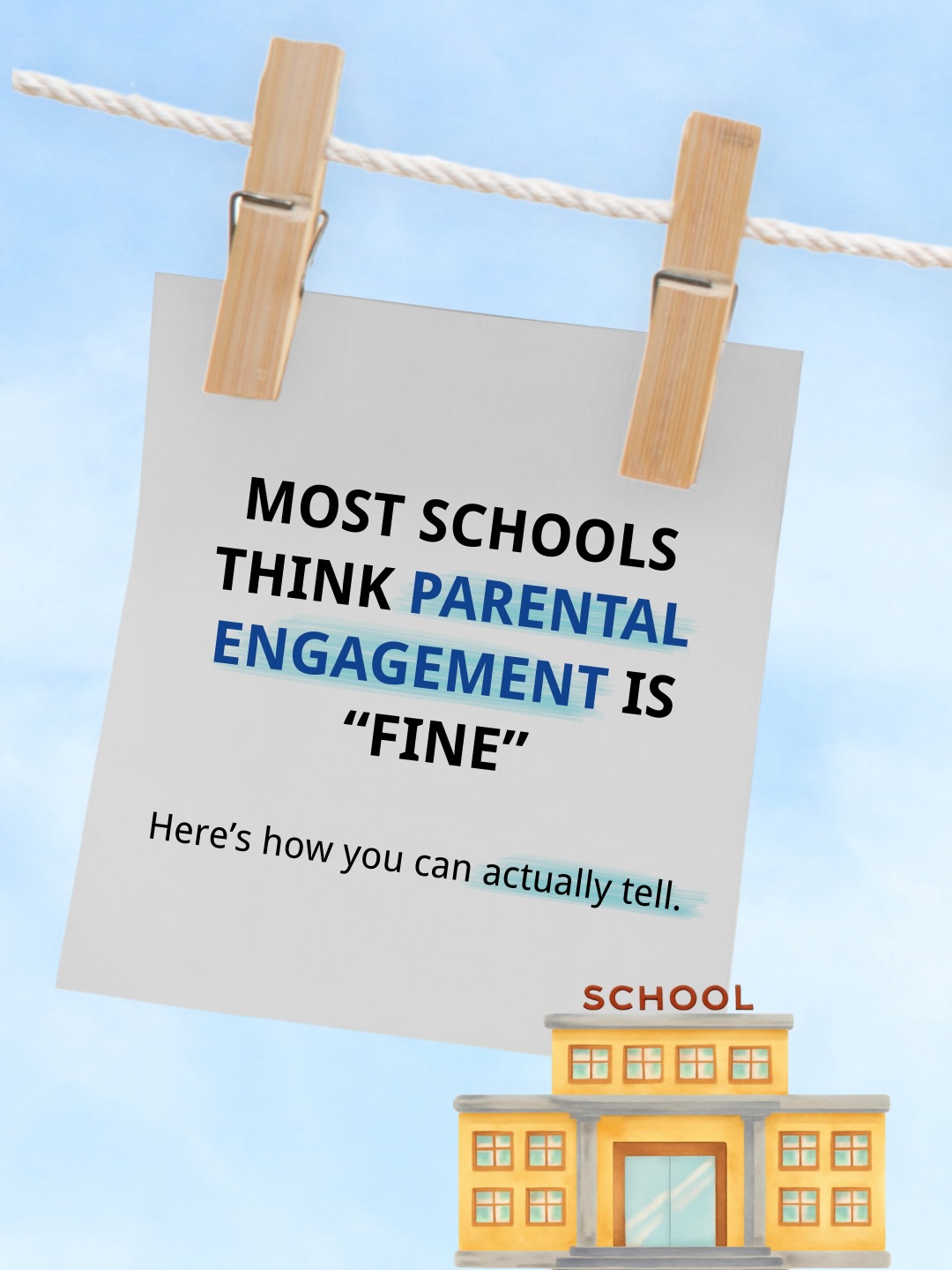 MOST SCHOOLS THINK PARENTAL ENGAGEMENT IS “FINE”

Here’s how you can actually tell.

SCHOOL